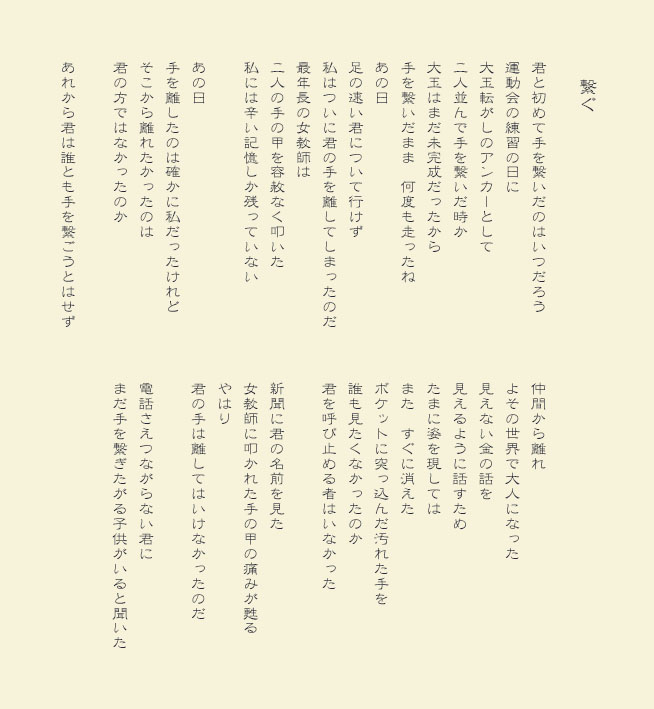 繋ぐ

君と初めて手を繋いだのはいつだろう
運動会の練習の日に
大玉転がしのアンカーとして
二人並んで手を繋いだ時か
大玉はまだ未完成だったから
手を繋いだまま　何度も走ったね
あの日
足の速い君について行けず
私はついに君の手を離してしまったのだ
最年長の女教師は
二人の手の甲を容赦なく叩いた
私には辛い記憶しか残っていない

あの日
手を離したのは確かに私だったけれど
そこから離れたかったのは
君の方ではなかったのか

あれから君は誰とも手を繋ごうとはせず

仲間から離れ
よその世界で大人になった
見えない金の話を
見えるように話すため
たまに姿を現しては
また　すぐに消えた
ポケットに突っ込んだ汚れた手を
誰も見たくなかったのか
君を呼び止める者はいなかった

新聞に君の名前を見た
女教師に叩かれた手の甲の痛みが甦る
やはり
君の手は離してはいけなかったのだ

電話さえつながらない君に
まだ手を繋ぎたがる子供がいると聞いた